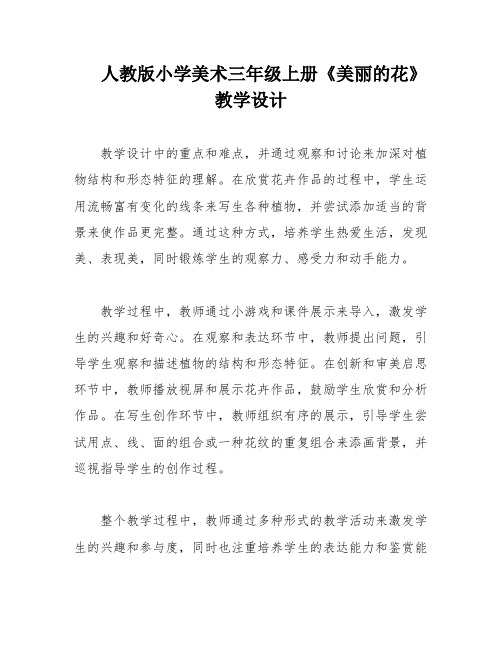 人教版小学美术三年级上册《美丽的花》教学设计

教学设计中的重点和难点，并通过观察和讨论来加深对植物结构和形态特征的理解。在欣赏花卉作品的过程中，学生运用流畅富有变化的线条来写生各种植物，并尝试添加适当的背景来使作品更完整。通过这种方式，培养学生热爱生活，发现美、表现美，同时锻炼学生的观察力、感受力和动手能力。

教学过程中，教师通过小游戏和课件展示来导入，激发学生的兴趣和好奇心。在观察和表达环节中，教师提出问题，引导学生观察和描述植物的结构和形态特征。在创新和审美启思环节中，教师播放视屏和展示花卉作品，鼓励学生欣赏和分析作品。在写生创作环节中，教师组织有序的展示，引导学生尝试用点、线、面的组合或一种花纹的重复组合来添画背景，并巡视指导学生的创作过程。

整个教学过程中，教师通过多种形式的教学活动来激发学生的兴趣和参与度，同时也注重培养学生的表达能力和鉴赏能